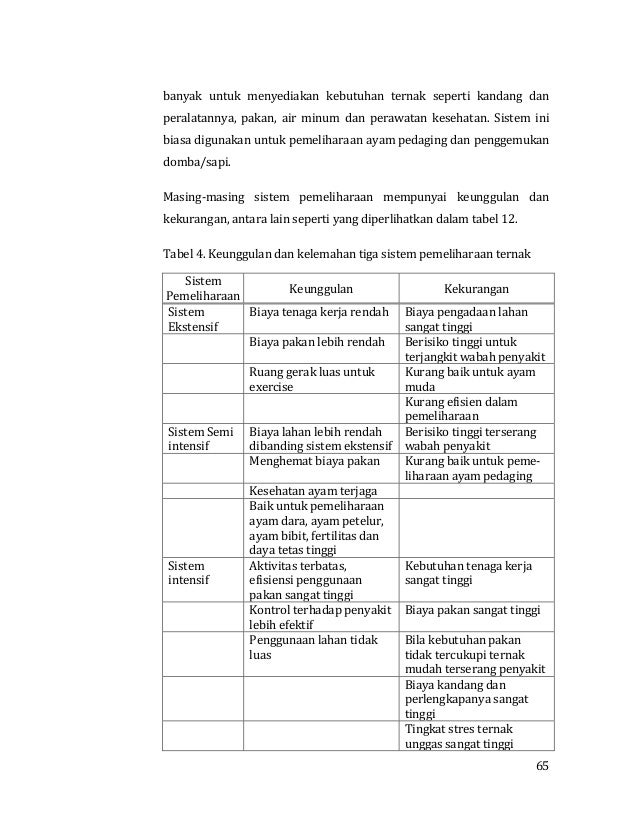 banyak untuk menyediakan kebutuhan ternak seperti kandang dan peralatannya, pakan, air minum dan perawatan kesehatan. Sistem ini biasa digunakan untuk pemeliharaan ayam pedaging dan penggemukan domba/sapi.

Masing-masing sistem pemeliharaan mempunyai keunggulan dan kekurangan, antara lain seperti yang diperlihatkan dalam tabel 12.

Tabel 4. Keunggulan dan kelemahan tiga sistem pemeliharaan ternak

| Sistem Pemeliharaan | Keunggulan | Kekurangan |
|---|---|---|
| Sistem Ekstensif | Biaya tenaga kerja rendah | Biaya pengadaan lahan sangat tinggi |
| | Biaya pakan lebih rendah | Berisiko tinggi untuk terjangkit wabah penyakit |
| | Ruang gerak luas untuk exercise | Kurang baik untuk ayam muda |
| | | Kurang efisien dalam pemeliharaan |
| Sistem Semi intensif | Biaya lahan lebih rendah dibanding sistem ekstensif | Berisiko tinggi terserang wabah penyakit |
| | Menghemat biaya pakan | Kurang baik untuk pemeliharaan ayam pedaging |
| | Kesehatan ayam terjaga | |
| | Baik untuk pemeliharaan ayam dara, ayam petelur, ayam bibit, fertilitas dan daya tetas tinggi | |
| Sistem intensif | Aktivitas terbatas, efisiensi penggunaan pakan sangat tinggi | Kebutuhan tenaga kerja sangat tinggi |
| | Kontrol terhadap penyakit lebih efektif | Biaya pakan sangat tinggi |
| | Penggunaan lahan tidak luas | Bila kebutuhan pakan tidak tercukupi ternak mudah terserang penyakit |
| | | Biaya kandang dan perlengkapanya sangat tinggi |
| | | Tingkat stres ternak unggas sangat tinggi |

65